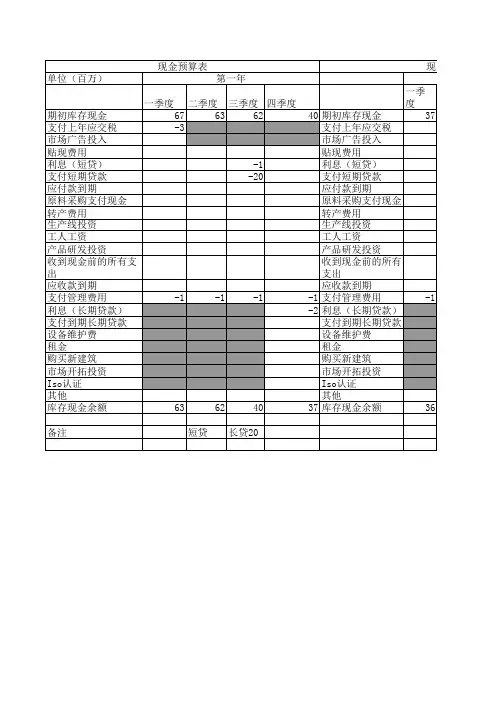 | 现金预算表 | | | | | 现 | |
|---|---|---|---|---|---|---|
| 单位（百万） | 第一年 | | | | | |
| | 一季度 | 二季度 | 三季度 | 四季度 | | 一季度 |
| 期初库存现金 | 67 | 63 | 62 | 40 | 期初库存现金 | 37 |
| 支付上年应交税 | -3 | | | | 支付上年应交税 | |
| 市场广告投入 | | | | | 市场广告投入 | |
| 贴现费用 | | | | | 贴现费用 | |
| 利息（短贷） | | | -1 | | 利息（短贷） | |
| 支付短期贷款 | | | -20 | | 支付短期贷款 | |
| 应付款到期 | | | | | 应付款到期 | |
| 原料采购支付现金 | | | | | 原料采购支付现金 | |
| 转产费用 | | | | | 转产费用 | |
| 生产线投资 | | | | | 生产线投资 | |
| 工人工资 | | | | | 工人工资 | |
| 产品研发投资 | | | | | 产品研发投资 | |
| 收到现金前的所有支出 | | | | | 收到现金前的所有支出 | |
| 应收款到期 | | | | | 应收款到期 | |
| 支付管理费用 | -1 | -1 | -1 | -1 | 支付管理费用 | -1 |
| 利息（长期贷款） | | | | -2 | 利息（长期贷款） | |
| 支付到期长期贷款 | | | | | 支付到期长期贷款 | |
| 设备维护费 | | | | | 设备维护费 | |
| 租金 | | | | | 租金 | |
| 购买新建筑 | | | | | 购买新建筑 | |
| 市场开拓投资 | | | | | 市场开拓投资 | |
| Iso认证 | | | | | Iso认证 | |
| 其他 | | | | | 其他 | |
| 库存现金余额 | 63 | 62 | 40 | 37 | 库存现金余额 | 36 |
| | | | | | | |
| 备注 | | 短贷 | 长贷20 | | | |
| | | | | | | |